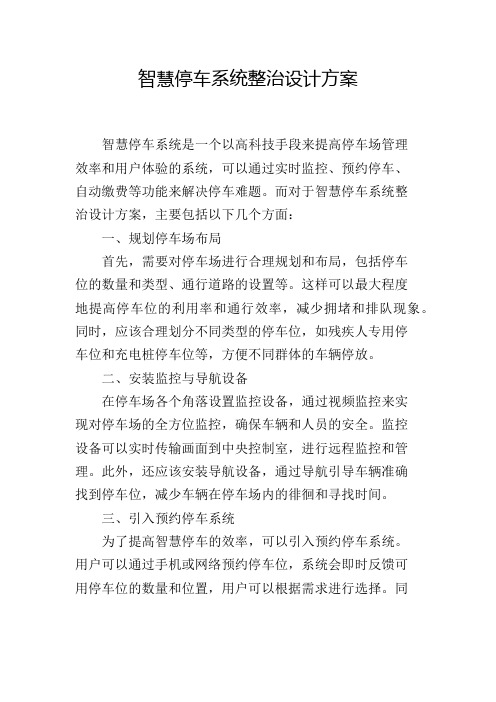 智慧停车系统整治设计方案

智慧停车系统是一个以高科技手段来提高停车场管理效率和用户体验的系统，可以通过实时监控、预约停车、自动缴费等功能来解决停车难题。而对于智慧停车系统整治设计方案，主要包括以下几个方面：

一、规划停车场布局

首先，需要对停车场进行合理规划和布局，包括停车位的数量和类型、通行道路的设置等。这样可以最大程度地提高停车位的利用率和通行效率，减少拥堵和排队现象。同时，应该合理划分不同类型的停车位，如残疾人专用停车位和充电桩停车位等，方便不同群体的车辆停放。

二、安装监控与导航设备

在停车场各个角落设置监控设备，通过视频监控来实现对停车场的全方位监控，确保车辆和人员的安全。监控设备可以实时传输画面到中央控制室，进行远程监控和管理。此外，还应该安装导航设备，通过导航引导车辆准确找到停车位，减少车辆在停车场内的徘徊和寻找时间。

三、引入预约停车系统

为了提高智慧停车的效率，可以引入预约停车系统。用户可以通过手机或网络预约停车位，系统会即时反馈可用停车位的数量和位置，用户可以根据需求进行选择。同